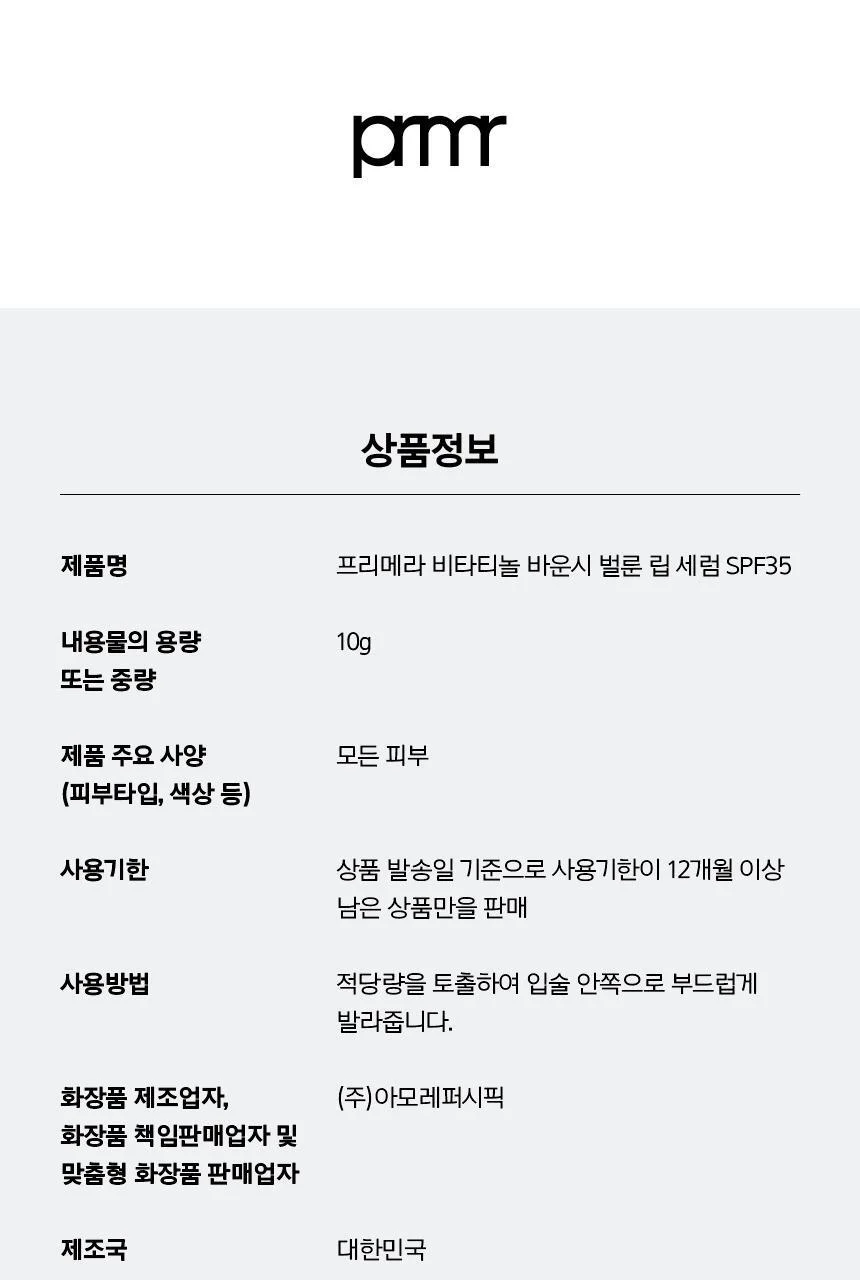 prmr

상품정보

제품명
프리메라 비타티놀 바운시 벌룬 립 세럼 SPF35

내용물의 용량
또는 중량
10g

제품 주요 사양
(피부타입, 색상 등)
모든 피부

사용기한
상품 발송일 기준으로 사용기한이 12개월 이상 남은 상품만을 판매

사용방법
적당량을 토출하여 입술 안쪽으로 부드럽게 발라줍니다.

화장품 제조업자,
화장품 책임판매업자 및
맞춤형 화장품 판매업자
(주)아모레퍼시픽

제조국
대한민국